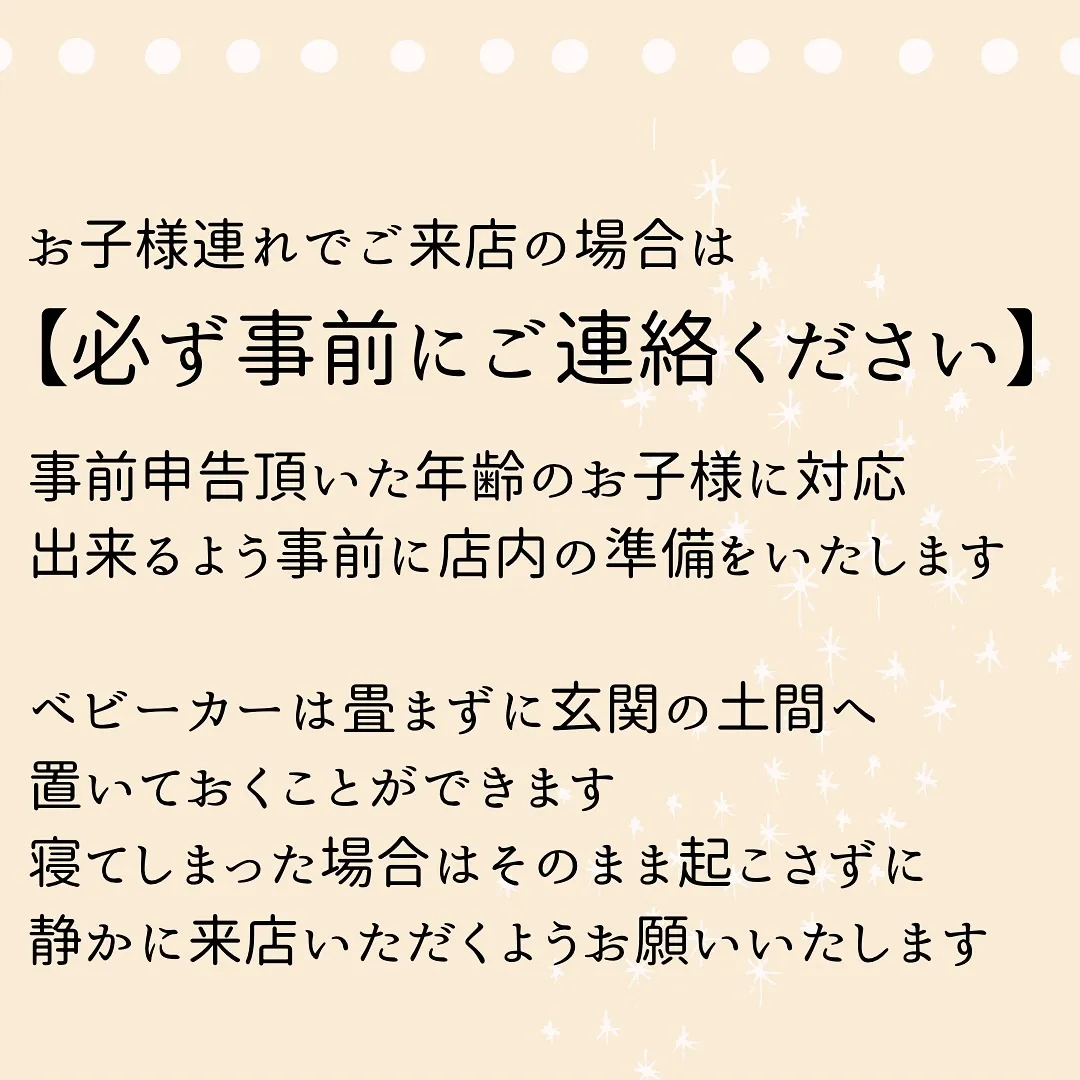 お子様連れでご来店の場合は
【必ず事前にご連絡ください】

事前申告頂いた年齢のお子様に対応
出来るよう事前に店内の準備をいたします

ベビーカーは畳まずに玄関の土間へ
置いておくことができます
寝てしまった場合はそのまま起こさずに
静かに来店いただくようお願いいたします